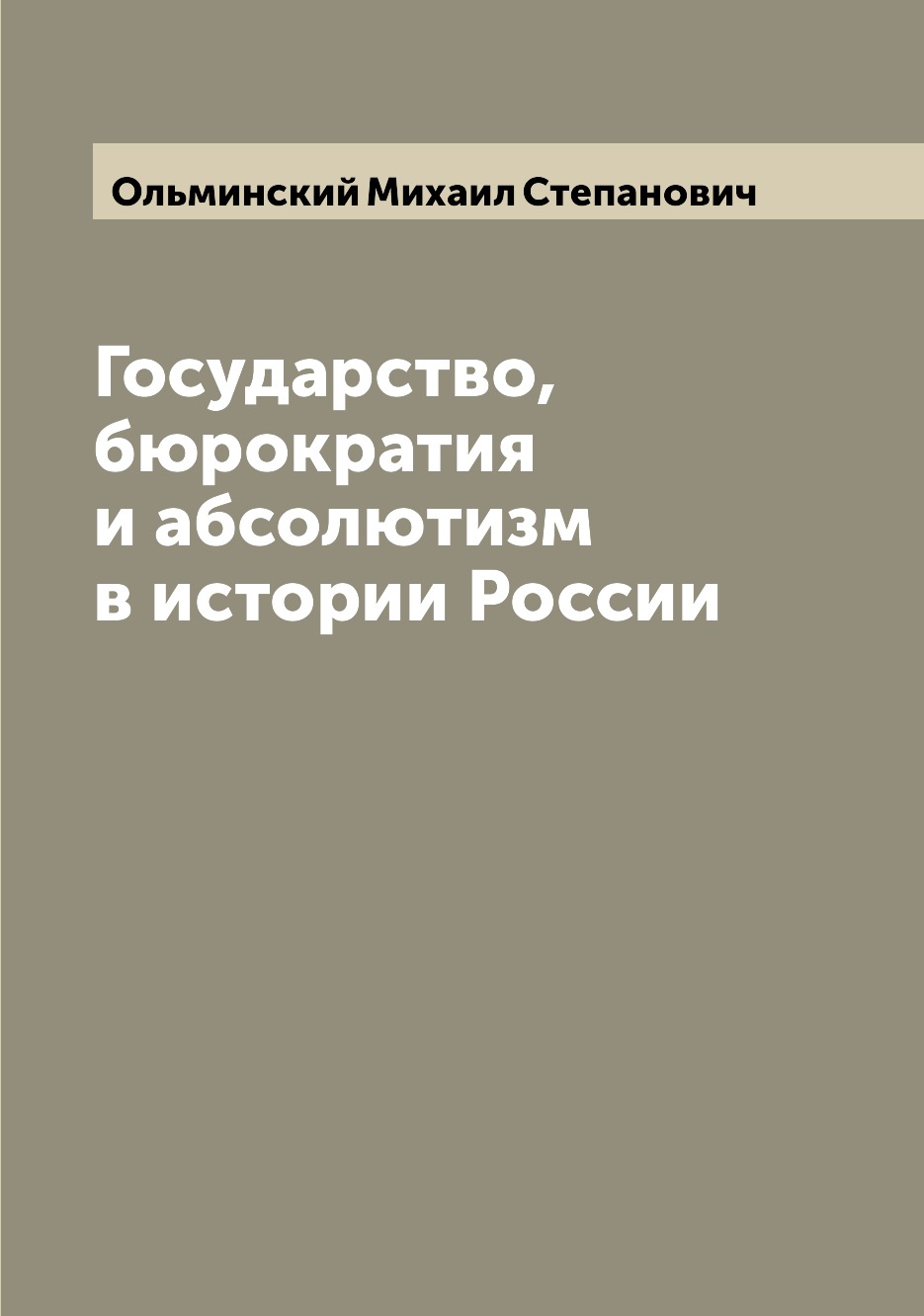 Ольминский Михаил Степанович

Государство, бюрократия и абсолютизм в истории России